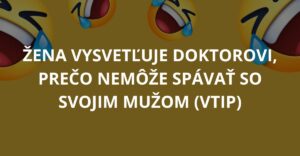 ŽENA VYSVETĽUJE DOKTOROVI, PREČO NEMÔŽE SPÁVAŤ SO SVOJIM MUŽOM (VTIP)